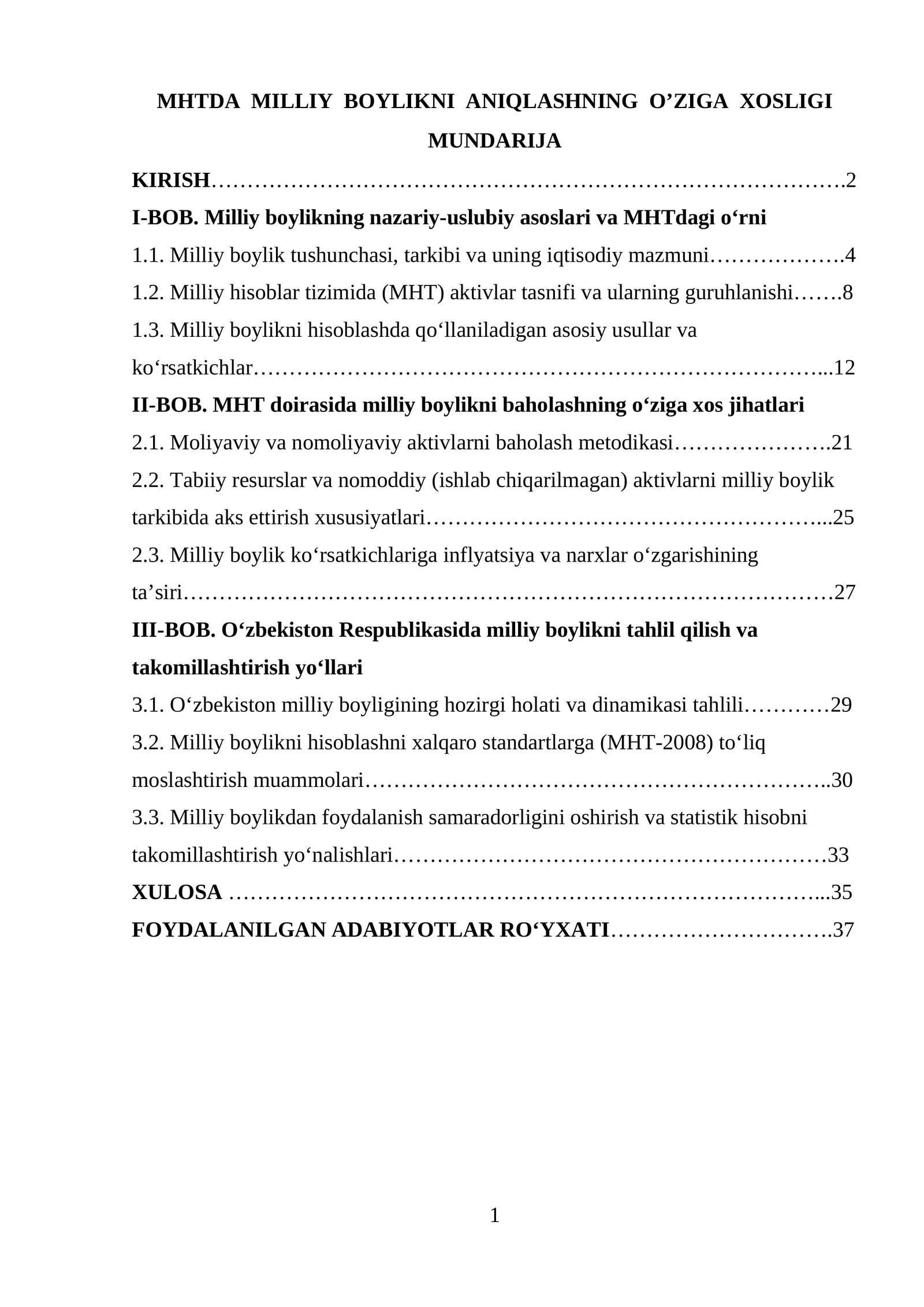 MHTDA MILLIY BOYLIKNI ANIQLASHNING O'ZIGA XOSLIGI

MUNDARIJA

KIRISH 2

I-BOB. Milliy boylikning nazariy-uslubiy asoslari va MHTdagi o'rni

1.1. Milliy boylik tushunchasi, tarkibi va uning iqtisodiy mazmuni 4

1.2. Milliy hisoblar tizimida (MHT) aktivlar tasnifi va ularning guruhlanishi 8

1.3. Milliy boylikni hisoblashda qo'llaniladigan asosiy usullar va ko'rsatkichlar 12

II-BOB. MHT doirasida milliy boylikni baholashning o'ziga xos jihatlari

2.1. Moliyaviy va nomoliyaviy aktivlarni baholash metodikasi 21

2.2. Tabiiy resurslar va nomoddiy (ishlab chiqarilmagan) aktivlarni milliy boylik tarkibida aks ettirish xususiyatlari 25

2.3. Milliy boylik ko'rsatkichlariga inflyatsiya va narxlar o'zgarishining ta'siri 27

III-BOB. O'zbekiston Respublikasida milliy boylikni tahlil qilish va takomillashtirish yo'llari

3.1. O'zbekiston milliy boyligining hozirgi holati va dinamikasi tahlili 29

3.2. Milliy boylikni hisoblashni xalqaro standartlarga (MHT-2008) to'liq moslashtirish muammolari 30

3.3. Milliy boylikdan foydalanish samaradorligini oshirish va statistik hisobni takomillashtirish yo'nalishlari 33

XULOSA 35

FOYDALANILGAN ADABIYOTLAR RO'YXATI 37

1